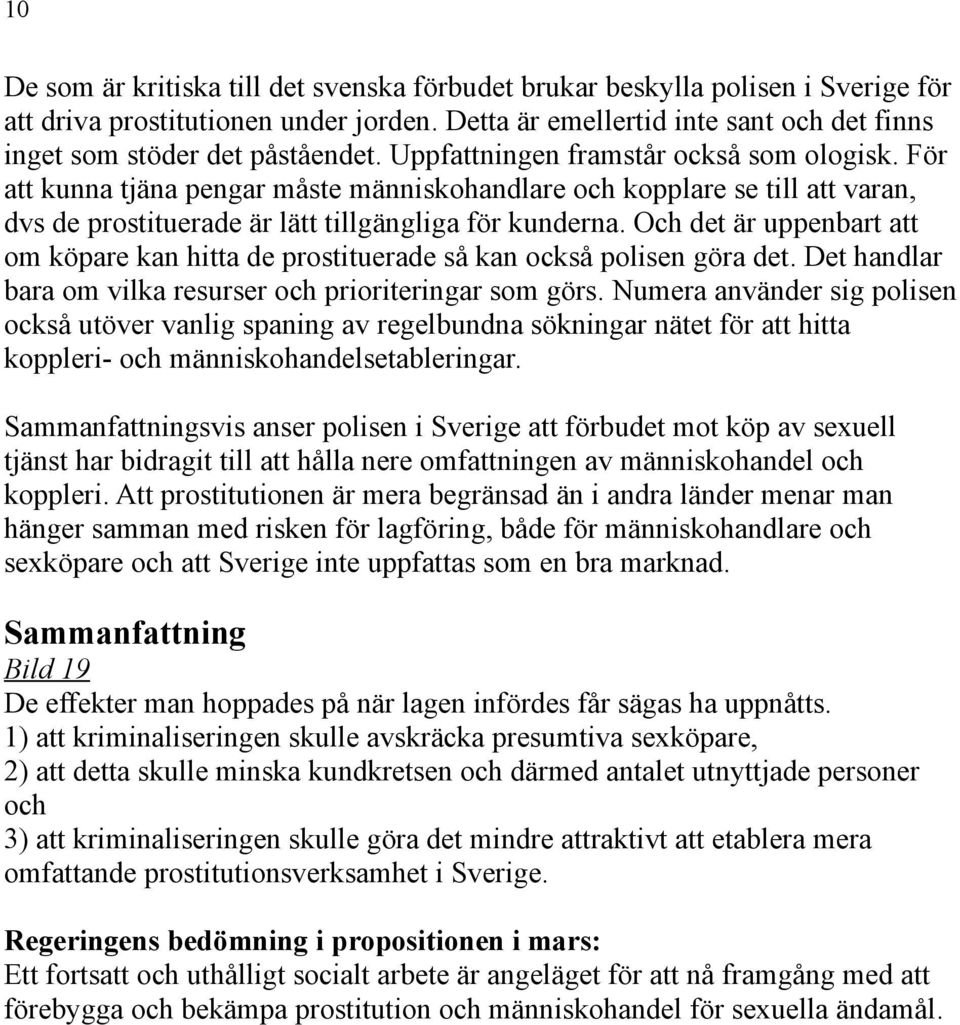 10

De som är kritiska till det svenska förbudet brukar beskylla polisen i Sverige för att driva prostitutionen under jorden. Detta är emellertid inte sant och det finns inget som stöder det påståendet. Uppfattningen framstår också som ologisk. För att kunna tjäna pengar måste människohandlare och kopplare se till att varan, dvs de prostituerade är lätt tillgängliga för kunderna. Och det är uppenbart att om köpare kan hitta de prostituerade så kan också polisen göra det. Det handlar bara om vilka resurser och prioriteringar som görs. Numera använder sig polisen också utöver vanlig spaning av regelbundna sökningar nätet för att hitta koppleri- och människohandelsetableringar.

Sammanfattningsvis anser polisen i Sverige att förbudet mot köp av sexuell tjänst har bidragit till att hålla nere omfattningen av människohandel och koppleri. Att prostitutionen är mera begränsad än i andra länder menar man hänger samman med risken för lagföring, både för människohandlare och sexköpare och att Sverige inte uppfattas som en bra marknad.

Sammanfattning
Bild 19
De effekter man hoppades på när lagen infördes får sägas ha uppnåtts.
1) att kriminaliseringen skulle avskräcka presumtiva sexköpare,
2) att detta skulle minska kundkretsen och därmed antalet utnyttjade personer och
3) att kriminaliseringen skulle göra det mindre attraktivt att etablera mera omfattande prostitutionsverksamhet i Sverige.

Regeringens bedömning i propositionen i mars:
Ett fortsatt och uthålligt socialt arbete är angeläget för att nå framgång med att förebygga och bekämpa prostitution och människohandel för sexuella ändamål.